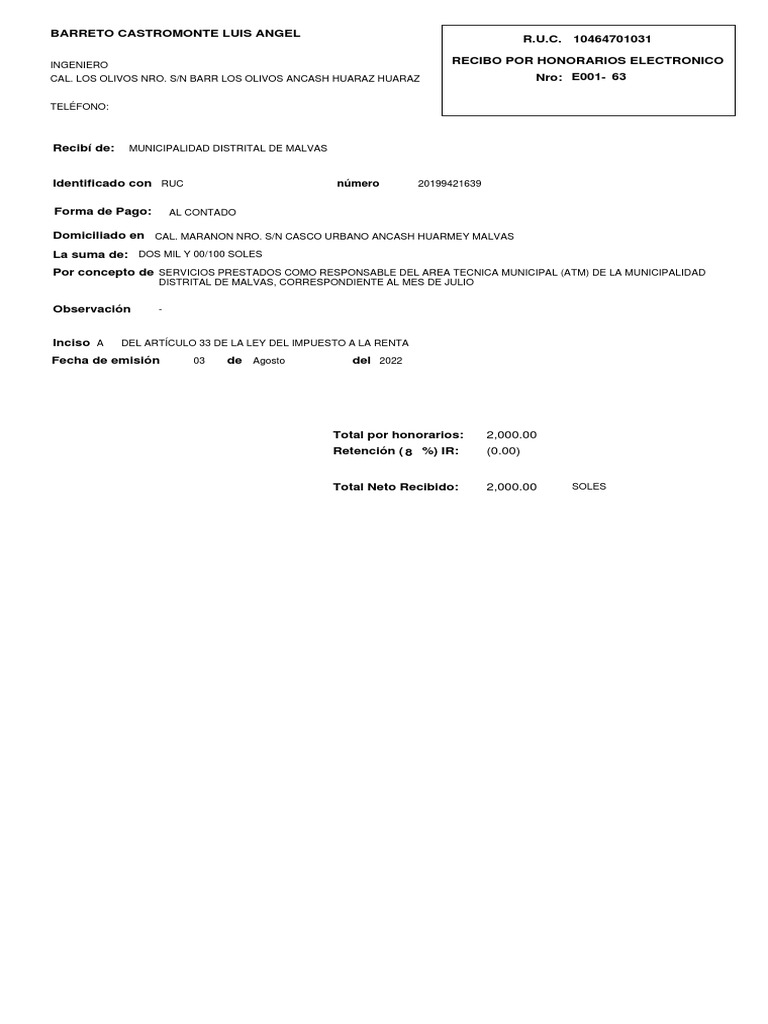 BARRETO CASTROMONTE LUIS ANGEL

INGENIERO
CAL. LOS OLIVOS NRO. S/N BARR LOS OLIVOS ANCASH HUARAZ HUARAZ

TELÉFONO:

R.U.C. 10464701031
RECIBO POR HONORARIOS ELECTRONICO
Nro: E001- 63

Recibí de: MUNICIPALIDAD DISTRITAL DE MALVAS

Identificado con RUC número 20199421639

Forma de Pago: AL CONTADO

Domiciliado en CAL. MARANON NRO. S/N CASCO URBANO ANCASH HUARMEY MALVAS

La suma de: DOS MIL Y 00/100 SOLES

Por concepto de SERVICIOS PRESTADOS COMO RESPONSABLE DEL AREA TECNICA MUNICIPAL (ATM) DE LA MUNICIPALIDAD DISTRITAL DE MALVAS, CORRESPONDIENTE AL MES DE JULIO

Observación -

Inciso A DEL ARTÍCULO 33 DE LA LEY DEL IMPUESTO A LA RENTA
Fecha de emisión 03 de Agosto del 2022

Total por honorarios: 2,000.00
Retención (8 %) IR: (0.00)

Total Neto Recibido: 2,000.00 SOLES